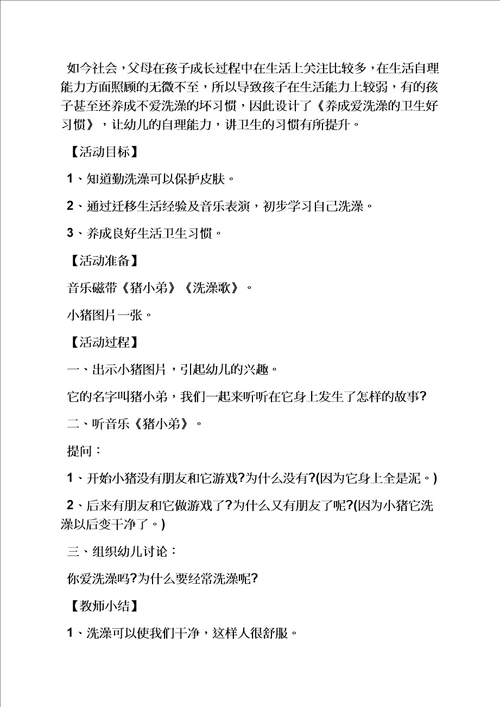 如今社会，父母在孩子成长过程中在生活上关注比较多，在生活自理能力方面照顾的无微不至，所以导致孩子在生活能力上较弱，有的孩子甚至还养成不爱洗澡的坏习惯，因此设计了《养成爱洗澡的卫生好习惯》，让幼儿的自理能力，讲卫生的习惯有所提升。

【活动目标】

1、知道勤洗澡可以保护皮肤。

2、通过迁移生活经验及音乐表演，初步学习自己洗澡。

3、养成良好生活卫生习惯。

【活动准备】

音乐磁带《猪小弟》《洗澡歌》。

小猪图片一张。

【活动过程】

一、出示小猪图片，引起幼儿的兴趣。

它的名字叫猪小弟，我们一起来听听在它身上发生了怎样的故事?

二、听音乐《猪小弟》。

提问：

1、开始小猪没有朋友和它游戏?为什么没有?(因为它身上全是泥。)

2、后来有朋友和它做游戏了?为什么又有朋友了呢?(因为小猪它洗澡以后变干净了。)

三、组织幼儿讨论：

你爱洗澡吗?为什么要经常洗澡呢?

【教师小结】

1、洗澡可以使我们干净，这样人很舒服。